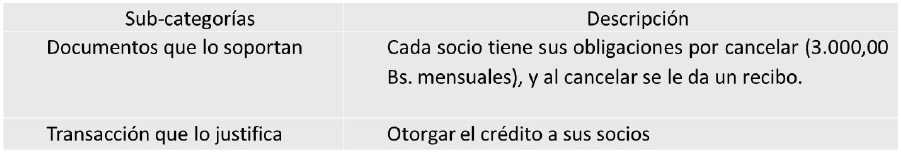 | Sub-categorías | Descripción |
|---|---|
| Documentos que lo soportan | Cada socio tiene sus obligaciones por cancelar (3.000,00 Bs. mensuales), y al cancelar se le da un recibo. |
| Transacción que lo justifica | Otorgar el crédito a sus socios |